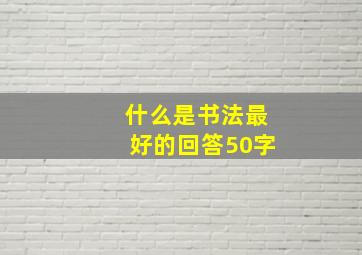 什么是书法最好的回答50字